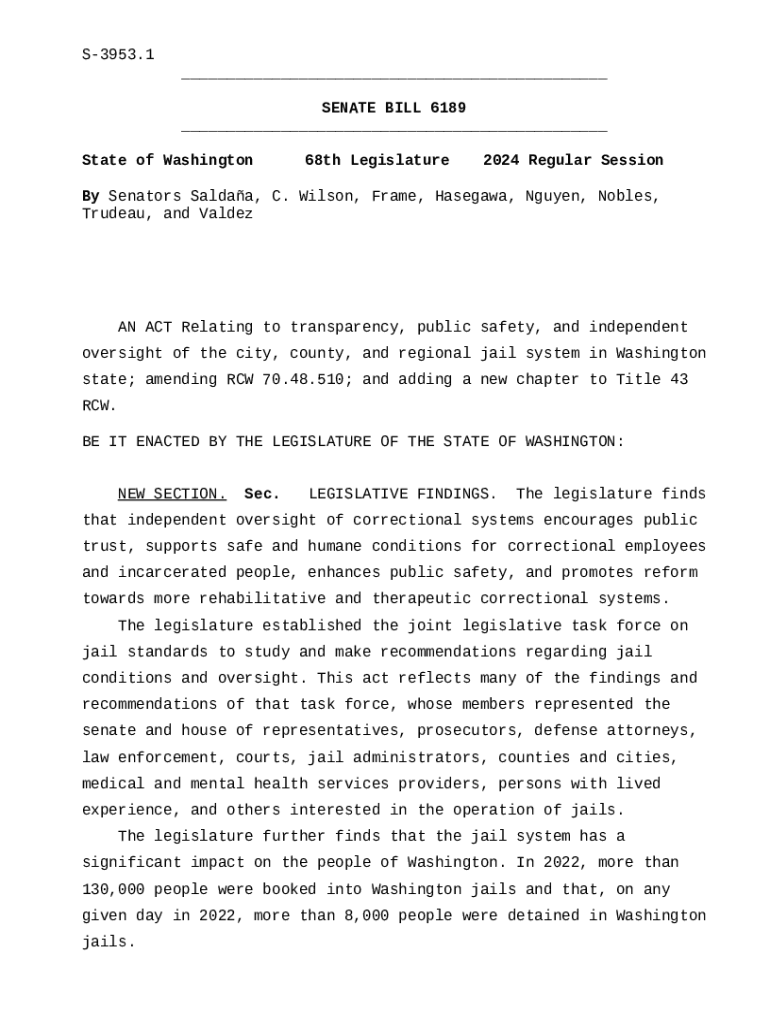 S-3953.1

SENATE BILL 6189

State of Washington 68th Legislature 2024 Regular Session

By Senators Saldaña, C. Wilson, Frame, Hasegawa, Nguyen, Nobles, Trudeau, and Valdez

AN ACT Relating to transparency, public safety, and independent oversight of the city, county, and regional jail system in Washington state; amending RCW 70.48.510; and adding a new chapter to Title 43 RCW.

BE IT ENACTED BY THE LEGISLATURE OF THE STATE OF WASHINGTON:

NEW SECTION. Sec. LEGISLATIVE FINDINGS. The legislature finds that independent oversight of correctional systems encourages public trust, supports safe and humane conditions for correctional employees and incarcerated people, enhances public safety, and promotes reform towards more rehabilitative and therapeutic correctional systems.

The legislature established the joint legislative task force on jail standards to study and make recommendations regarding jail conditions and oversight. This act reflects many of the findings and recommendations of that task force, whose members represented the senate and house of representatives, prosecutors, defense attorneys, law enforcement, courts, jail administrators, counties and cities, medical and mental health services providers, persons with lived experience, and others interested in the operation of jails.

The legislature further finds that the jail system has a significant impact on the people of Washington. In 2022, more than 130,000 people were booked into Washington jails and that, on any given day in 2022, more than 8,000 people were detained in Washington jails.